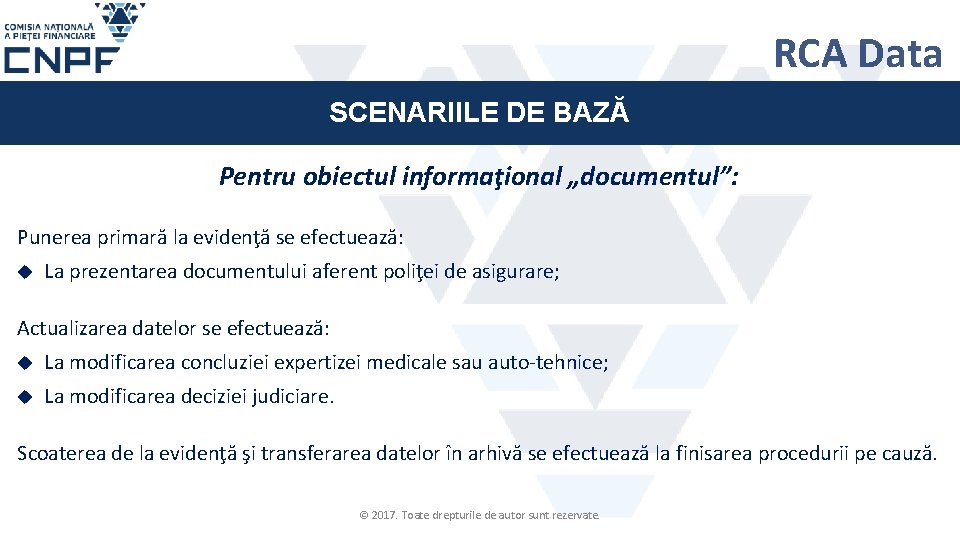 COMISIA NAȚIONALĂ A PIEȚEI FINANCIARE
CNPF

RCA Data

SCENARIILE DE BAZĂ

Pentru obiectul informaţional „documentul”:

Punerea primară la evidenţă se efectuează:
◆ La prezentarea documentului aferent poliţei de asigurare;

Actualizarea datelor se efectuează:
◆ La modificarea concluziei expertizei medicale sau auto-tehnice;
◆ La modificarea deciziei judiciare.

Scoaterea de la evidenţă şi transferarea datelor în arhivă se efectuează la finisarea procedurii pe cauză.

© 2017. Toate drepturile de autor sunt rezervate.